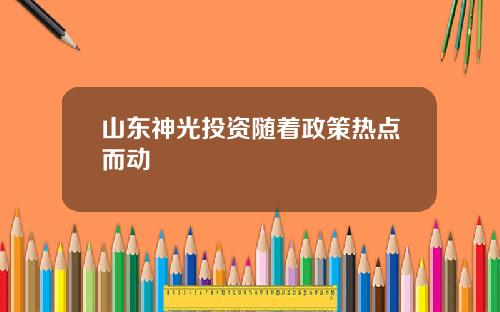 山东神光投资随着政策热点而动